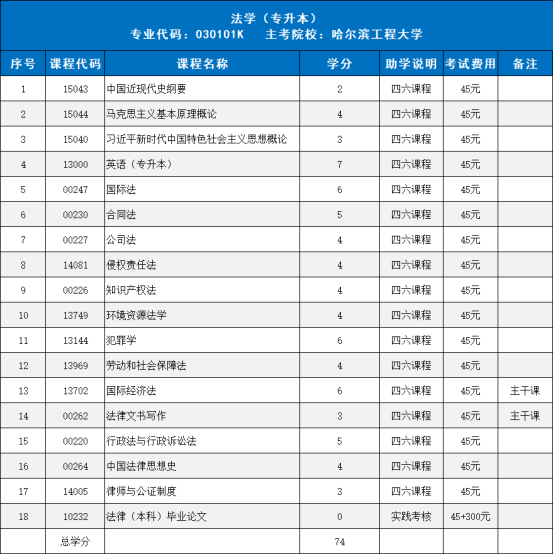 法学（专升本）
专业代码：030101K　主考院校：哈尔滨工程大学

| 序号 | 课程代码 | 课程名称 | 学分 | 助学说明 | 考试费用 | 备注 |
|---|---|---|---|---|---|---|
| 1 | 15043 | 中国近现代史纲要 | 2 | 四六课程 | 45元 | |
| 2 | 15044 | 马克思主义基本原理概论 | 4 | 四六课程 | 45元 | |
| 3 | 15040 | 习近平新时代中国特色社会主义思想概论 | 3 | 四六课程 | 45元 | |
| 4 | 13000 | 英语（专升本） | 7 | 四六课程 | 45元 | |
| 5 | 00247 | 国际法 | 6 | 四六课程 | 45元 | |
| 6 | 00230 | 合同法 | 5 | 四六课程 | 45元 | |
| 7 | 00227 | 公司法 | 4 | 四六课程 | 45元 | |
| 8 | 14081 | 侵权责任法 | 4 | 四六课程 | 45元 | |
| 9 | 00226 | 知识产权法 | 4 | 四六课程 | 45元 | |
| 10 | 13749 | 环境资源法学 | 4 | 四六课程 | 45元 | |
| 11 | 13144 | 犯罪学 | 6 | 四六课程 | 45元 | |
| 12 | 13969 | 劳动和社会保障法 | 4 | 四六课程 | 45元 | |
| 13 | 13702 | 国际经济法 | 6 | 四六课程 | 45元 | 主干课 |
| 14 | 00262 | 法律文书写作 | 3 | 四六课程 | 45元 | 主干课 |
| 15 | 00220 | 行政法与行政诉讼法 | 5 | 四六课程 | 45元 | |
| 16 | 00264 | 中国法律思想史 | 4 | 四六课程 | 45元 | |
| 17 | 14005 | 律师与公证制度 | 3 | 四六课程 | 45元 | |
| 18 | 10232 | 法律（本科）毕业论文 | 0 | 实践考核 | 45+300元 | |
| | 总学分 | | 74 | | | |